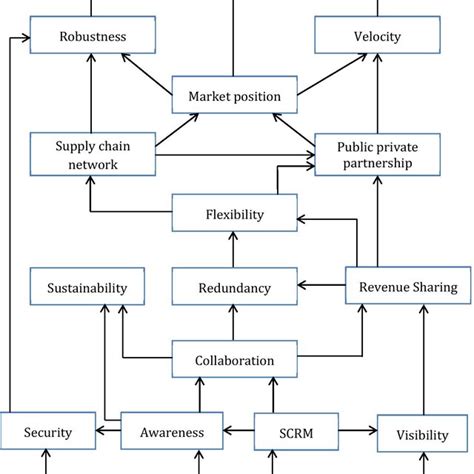 Robustness

Velocity

Market position

Supply chain network

Public private partnership

Flexibility

Sustainability

Redundancy

Revenue Sharing

Collaboration

Security

Awareness

SCRM

Visibility